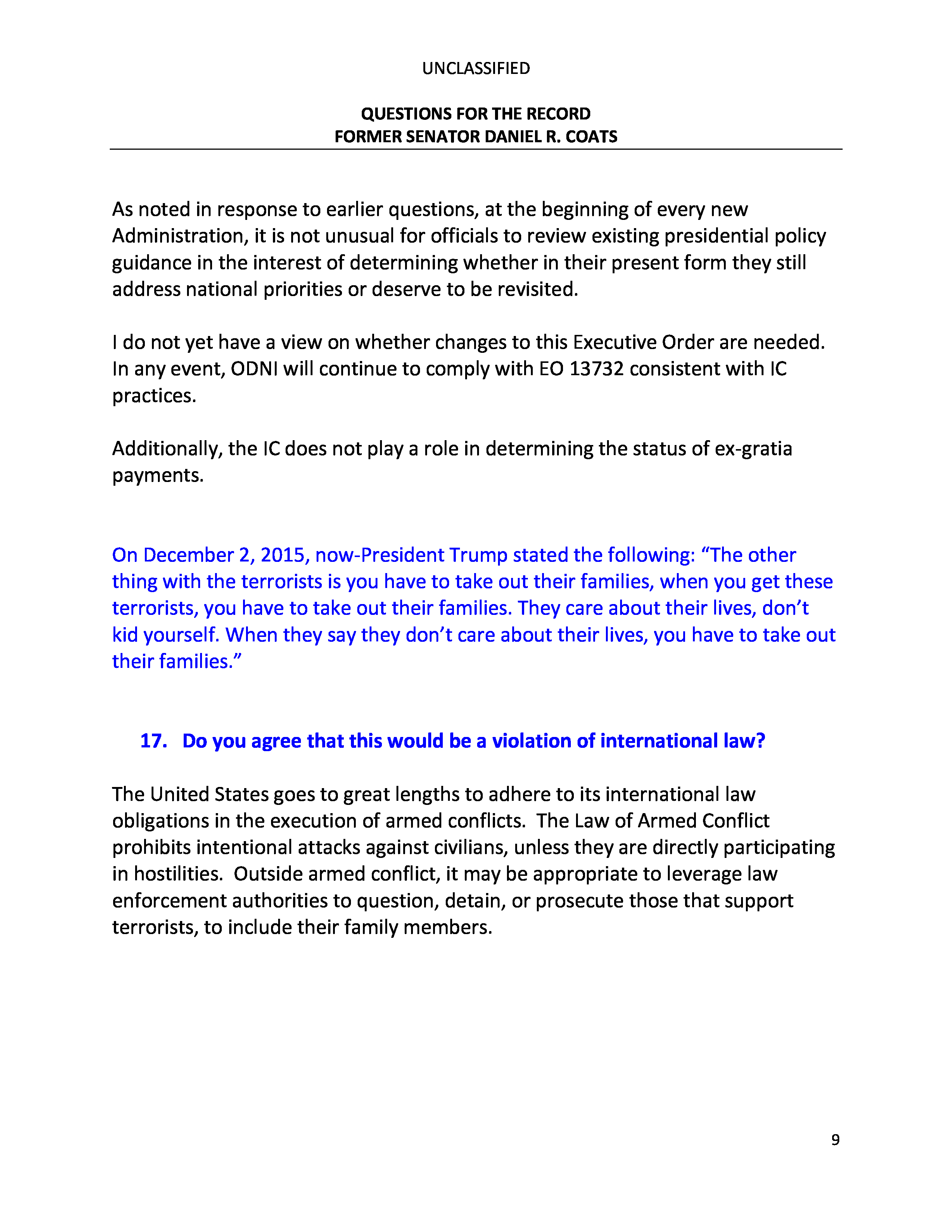 UNCLASSIFIED

QUESTIONS FOR THE RECORD
FORMER SENATOR DANIEL R. COATS

As noted in response to earlier questions, at the beginning of every new Administration, it is not unusual for officials to review existing presidential policy guidance in the interest of determining whether in their present form they still address national priorities or deserve to be revisited.

I do not yet have a view on whether changes to this Executive Order are needed. In any event, ODNI will continue to comply with EO 13732 consistent with IC practices.

Additionally, the IC does not play a role in determining the status of ex-gratia payments.

On December 2, 2015, now-President Trump stated the following: “The other thing with the terrorists is you have to take out their families, when you get these terrorists, you have to take out their families. They care about their lives, don’t kid yourself. When they say they don’t care about their lives, you have to take out their families.”

17. Do you agree that this would be a violation of international law?

The United States goes to great lengths to adhere to its international law obligations in the execution of armed conflicts. The Law of Armed Conflict prohibits intentional attacks against civilians, unless they are directly participating in hostilities. Outside armed conflict, it may be appropriate to leverage law enforcement authorities to question, detain, or prosecute those that support terrorists, to include their family members.

9